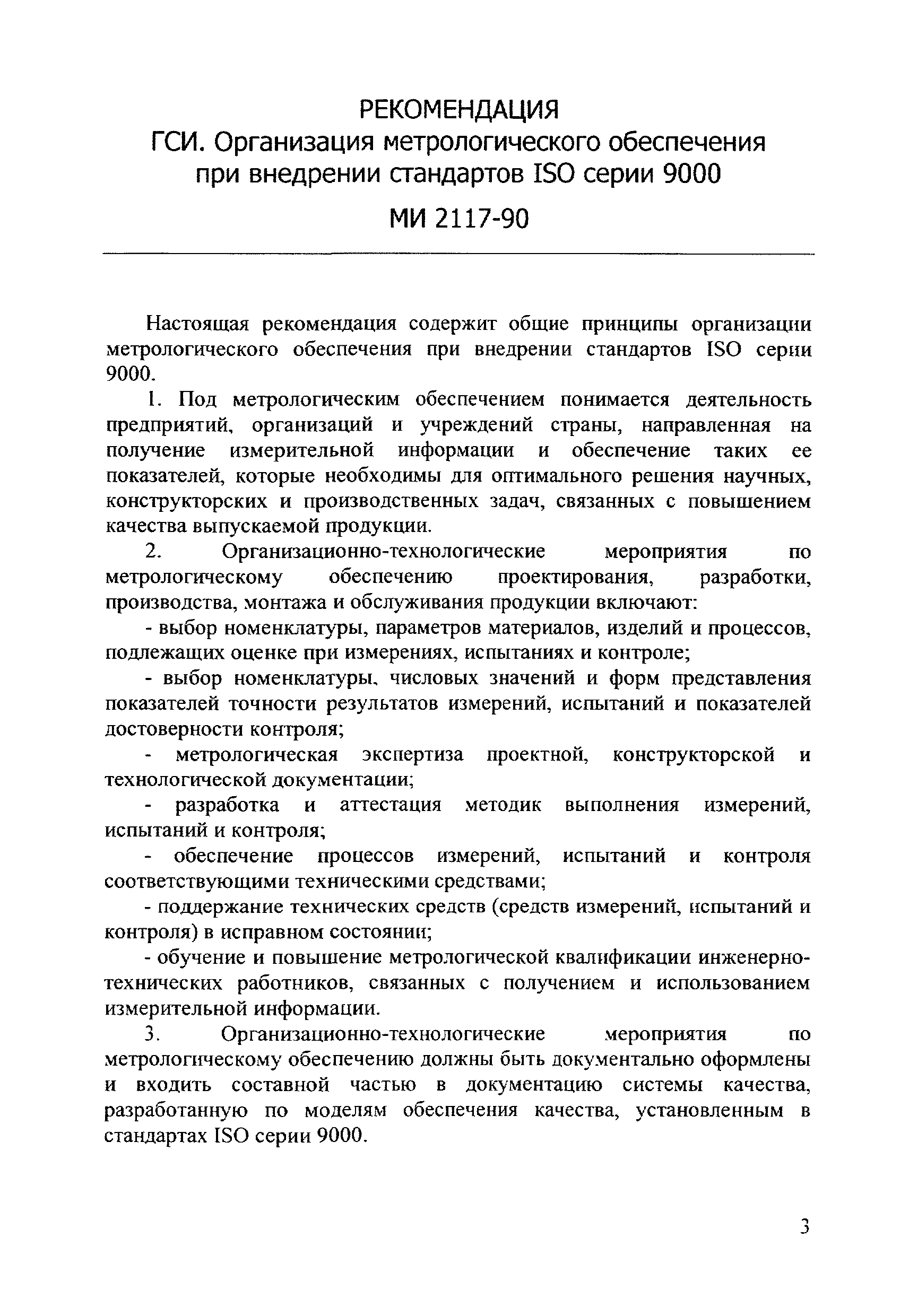 РЕКОМЕНДАЦИЯ
ГСИ. Организация метрологического обеспечения при внедрении стандартов ISO серии 9000

МИ 2117-90

Настоящая рекомендация содержит общие принципы организации метрологического обеспечения при внедрении стандартов ISO серии 9000.

1. Под метрологическим обеспечением понимается деятельность предприятий, организаций и учреждений страны, направленная на получение измерительной информации и обеспечение таких ее показателей, которые необходимы для оптимального решения научных, конструкторских и производственных задач, связанных с повышением качества выпускаемой продукции.

2. Организационно-технологические мероприятия по метрологическому обеспечению проектирования, разработки, производства, монтажа и обслуживания продукции включают:

- выбор номенклатуры, параметров материалов, изделий и процессов, подлежащих оценке при измерениях, испытаниях и контроле;

- выбор номенклатуры, числовых значений и форм представления показателей точности результатов измерений, испытаний и показателей достоверности контроля;

- метрологическая экспертиза проектной, конструкторской и технологической документации;

- разработка и аттестация методик выполнения измерений, испытаний и контроля;

- обеспечение процессов измерений, испытаний и контроля соответствующими техническими средствами;

- поддержание технических средств (средств измерений, испытаний и контроля) в исправном состоянии;

- обучение и повышение метрологической квалификации инженерно-технических работников, связанных с получением и использованием измерительной информации.

3. Организационно-технологические мероприятия по метрологическому обеспечению должны быть документально оформлены и входить составной частью в документацию системы качества, разработанную по моделям обеспечения качества, установленным в стандартах ISO серии 9000.

3